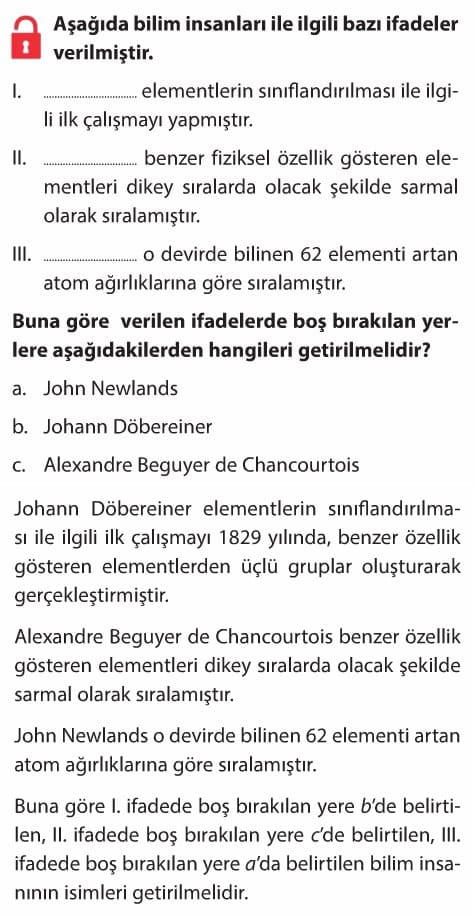 Aşağıda bilim insanları ile ilgili bazı ifadeler verilmiştir.

I. .................... elementlerin sınıflandırılması ile ilgili ilk çalışmayı yapmıştır.

II. .................... benzer fiziksel özellik gösteren elementleri dikey sıralarda olacak şekilde sarmal olarak sıralamıştır.

III. .................... o devirde bilinen 62 elementi artan atom ağırlıklarına göre sıralamıştır.

Buna göre verilen ifadelerde boş bırakılan yerlere aşağıdakilerden hangileri getirilmelidir?

a. John Newlands

b. Johann Döbereiner

c. Alexandre Beguyer de Chancourtois

Johann Döbereiner elementlerin sınıflandırılması ile ilgili ilk çalışmayı 1829 yılında, benzer özellik gösteren elementlerden üçlü gruplar oluşturarak gerçekleştirmiştir.

Alexandre Beguyer de Chancourtois benzer özellik gösteren elementleri dikey sıralarda olacak şekilde sarmal olarak sıralamıştır.

John Newlands o devirde bilinen 62 elementi artan atom ağırlıklarına göre sıralamıştır.

Buna göre I. ifadede boş bırakılan yere b'de belirtilen, II. ifadede boş bırakılan yere c'de belirtilen, III. ifadede boş bırakılan yere a'da belirtilen bilim insanının isimleri getirilmelidir.